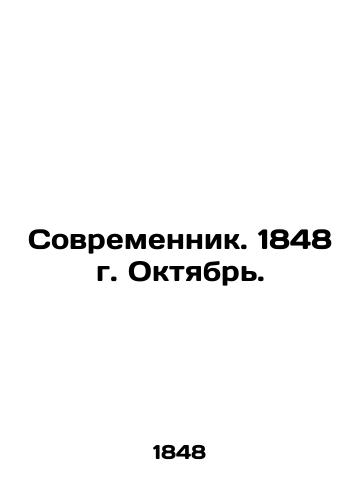 Современник. 1848 г. Октябрь.

1848